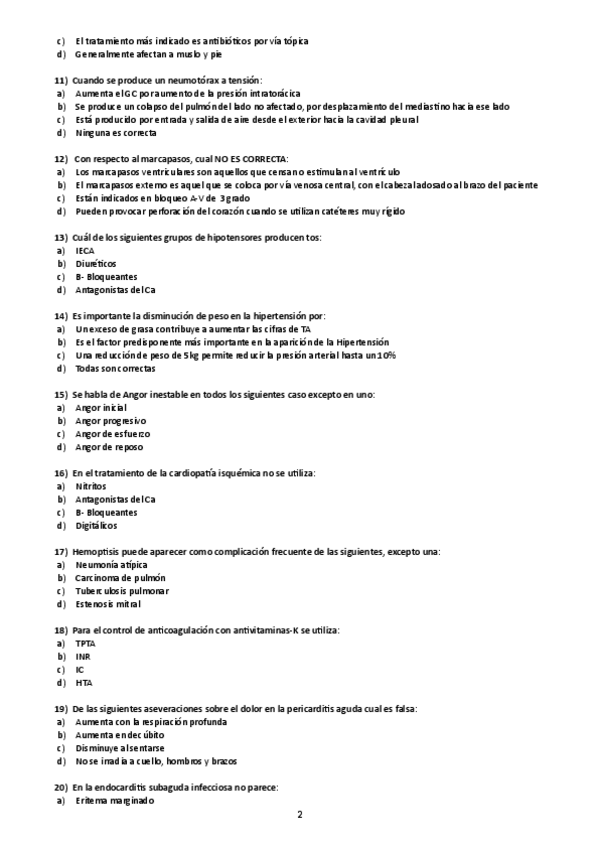 c) El tratamiento más indicado es antibióticos por vía tópica
d) Generalmente afectan a muslo y pie

11) Cuando se produce un neumotórax a tensión:
a) Aumenta el GC por aumento de la presión intratorácica
b) Se produce un colapso del pulmón del lado no afectado, por desplazamiento del mediastino hacia ese lado
c) Está producido por entrada y salida de aire desde el exterior hacia la cavidad pleural
d) Ninguna es correcta

12) Con respecto al marcapasos, cual NO ES CORRECTA:
a) Los marcapasos ventriculares son aquellos que censan o estimulan al ventrículo
b) El marcapasos externo es aquel que se coloca por vía venosa central, con el cabezal adosado al brazo del paciente
c) Están indicados en bloqueo A-V de 3 grado
d) Pueden provocar perforación del corazón cuando se utilizan catéteres muy rígido

13) Cuál de los siguientes grupos de hipotensores producen tos:
a) IECA
b) Diuréticos
c) B- Bloqueantes
d) Antagonistas del Ca

14) Es importante la disminución de peso en la hipertensión por:
a) Un exceso de grasa contribuye a aumentar las cifras de TA
b) Es el factor predisponente más importante en la aparición de la Hipertensión
c) Una reducción de peso de 5kg permite reducir la presión arterial hasta un 10%
d) Todas son correctas

15) Se habla de Angor inestable en todos los siguientes caso excepto en uno:
a) Angor inicial
b) Angor progresivo
c) Angor de esfuerzo
d) Angor de reposo

16) En el tratamiento de la cardiopatía isquémica no se utiliza:
a) Nitritos
b) Antagonistas del Ca
c) B- Bloqueantes
d) Digitálicos

17) Hemoptisis puede aparecer como complicación frecuente de las siguientes, excepto una:
a) Neumonía atípica
b) Carcinoma de pulmón
c) Tuberculosis pulmonar
d) Estenosis mitral

18) Para el control de anticoagulación con antivitaminas-K se utiliza:
a) TPTA
b) INR
c) IC
d) HTA

19) De las siguientes aseveraciones sobre el dolor en la pericarditis aguda cual es falsa:
a) Aumenta con la respiración profunda
b) Aumenta en decúbito
c) Disminuye al sentarse
d) No se irradia a cuello, hombros y brazos

20) En la endocarditis subaguda infecciosa no parece:
a) Eritema marginado

2